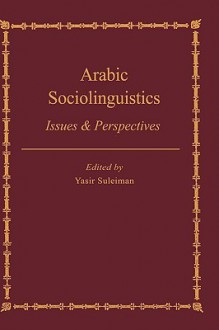 Arabic Sociolinguistics

Issues & Perspectives

Edited by
Yasir Suleiman